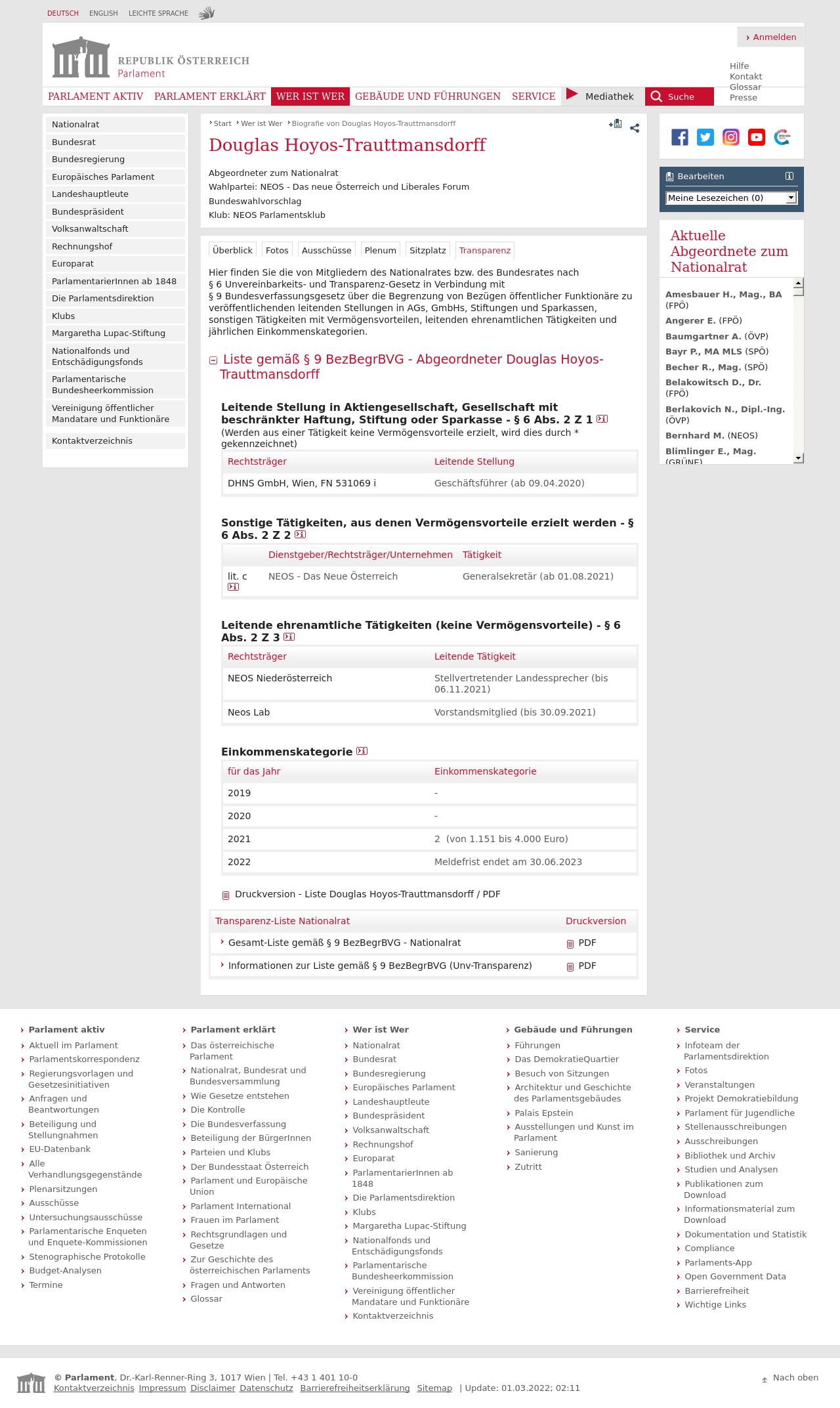 DEUTSCH ENGLISH LEICHTE SPRACHE

› Anmelden

REPUBLIK ÖSTERREICH
Parlament

Hilfe
Kontakt
Glossar
Presse

PARLAMENT AKTIV PARLAMENT ERKLÄRT WER IST WER GEBÄUDE UND FÜHRUNGEN SERVICE Mediathek Suche

Nationalrat
Bundesrat
Bundesregierung
Europäisches Parlament
Landeshauptleute
Bundespräsident
Volksanwaltschaft
Rechnungshof
Europarat
ParlamentarierInnen ab 1848
Die Parlamentsdirektion
Klubs
Margaretha Lupac-Stiftung
Nationalfonds und Entschädigungsfonds
Parlamentarische Bundesheerkommission
Vereinigung öffentlicher Mandatare und Funktionäre
Kontaktverzeichnis

› Start › Wer ist Wer › Biografie von Douglas Hoyos-Trauttmansdorff

Douglas Hoyos-Trauttmansdorff

Abgeordneter zum Nationalrat
Wahlpartei: NEOS - Das neue Österreich und Liberales Forum
Bundeswahlvorschlag
Klub: NEOS Parlamentsklub

Überblick Fotos Ausschüsse Plenum Sitzplatz Transparenz

Hier finden Sie die von Mitgliedern des Nationalrates bzw. des Bundesrates nach § 6 Unvereinbarkeits- und Transparenz-Gesetz in Verbindung mit § 9 Bundesverfassungsgesetz über die Begrenzung von Bezügen öffentlicher Funktionäre zu veröffentlichenden leitenden Stellungen in AGs, GmbHs, Stiftungen und Sparkassen, sonstigen Tätigkeiten mit Vermögensvorteilen, leitenden ehrenamtlichen Tätigkeiten und jährlichen Einkommenskategorien.

Liste gemäß § 9 BezBegrBVG - Abgeordneter Douglas Hoyos-Trauttmansdorff

Leitende Stellung in Aktiengesellschaft, Gesellschaft mit beschränkter Haftung, Stiftung oder Sparkasse - § 6 Abs. 2 Z 1
(Werden aus einer Tätigkeit keine Vermögensvorteile erzielt, wird dies durch * gekennzeichnet)

| Rechtsträger | Leitende Stellung |
|---|---|
| DHNS GmbH, Wien, FN 531069 i | Geschäftsführer (ab 09.04.2020) |

Sonstige Tätigkeiten, aus denen Vermögensvorteile erzielt werden - § 6 Abs. 2 Z 2

| | Dienstgeber/Rechtsträger/Unternehmen | Tätigkeit |
|---|---|---|
| lit. c | NEOS - Das Neue Österreich | Generalsekretär (ab 01.08.2021) |

Leitende ehrenamtliche Tätigkeiten (keine Vermögensvorteile) - § 6 Abs. 2 Z 3

| Rechtsträger | Leitende Tätigkeit |
|---|---|
| NEOS Niederösterreich | Stellvertretender Landessprecher (bis 06.11.2021) |
| Neos Lab | Vorstandsmitglied (bis 30.09.2021) |

Einkommenskategorie

| für das Jahr | Einkommenskategorie |
|---|---|
| 2019 | - |
| 2020 | - |
| 2021 | 2 (von 1.151 bis 4.000 Euro) |
| 2022 | Meldefrist endet am 30.06.2023 |

Druckversion - Liste Douglas Hoyos-Trauttmansdorff / PDF

| Transparenz-Liste Nationalrat | Druckversion |
|---|---|
| › Gesamt-Liste gemäß § 9 BezBegrBVG - Nationalrat | PDF |
| › Informationen zur Liste gemäß § 9 BezBegrBVG (Unv-Transparenz) | PDF |

Bearbeiten
Meine Lesezeichen (0)

Aktuelle Abgeordnete zum Nationalrat
Amesbauer H., Mag., BA (FPÖ)
Angerer E. (FPÖ)
Baumgartner A. (ÖVP)
Bayr P., MA MLS (SPÖ)
Becher R., Mag. (SPÖ)
Belakowitsch D., Dr. (FPÖ)
Berlakovich N., Dipl.-Ing. (ÖVP)
Bernhard M. (NEOS)
Blimlinger E., Mag. (GRÜNE)

› Parlament aktiv
› Aktuell im Parlament
› Parlamentskorrespondenz
› Regierungsvorlagen und Gesetzesinitiativen
› Anfragen und Beantwortungen
› Beteiligung und Stellungnahmen
› EU-Datenbank
› Alle Verhandlungsgegenstände
› Plenarsitzungen
› Ausschüsse
› Untersuchungsausschüsse
› Parlamentarische Enqueten und Enquete-Kommissionen
› Stenographische Protokolle
› Budget-Analysen
› Termine

› Parlament erklärt
› Das österreichische Parlament
› Nationalrat, Bundesrat und Bundesversammlung
› Wie Gesetze entstehen
› Die Kontrolle
› Die Bundesverfassung
› Beteiligung der BürgerInnen
› Parteien und Klubs
› Der Bundesstaat Österreich
› Parlament und Europäische Union
› Parlament International
› Frauen im Parlament
› Rechtsgrundlagen und Gesetze
› Zur Geschichte des österreichischen Parlaments
› Fragen und Antworten
› Glossar

› Wer ist Wer
› Nationalrat
› Bundesrat
› Bundesregierung
› Europäisches Parlament
› Landeshauptleute
› Bundespräsident
› Volksanwaltschaft
› Rechnungshof
› Europarat
› ParlamentarierInnen ab 1848
› Die Parlamentsdirektion
› Klubs
› Margaretha Lupac-Stiftung
› Nationalfonds und Entschädigungsfonds
› Parlamentarische Bundesheerkommission
› Vereinigung öffentlicher Mandatare und Funktionäre
› Kontaktverzeichnis

› Gebäude und Führungen
› Führungen
› Das DemokratieQuartier
› Besuch von Sitzungen
› Architektur und Geschichte des Parlamentsgebäudes
› Palais Epstein
› Ausstellungen und Kunst im Parlament
› Sanierung
› Zutritt

› Service
› Infoteam der Parlamentsdirektion
› Fotos
› Veranstaltungen
› Projekt Demokratiebildung
› Parlament für Jugendliche
› Stellenausschreibungen
› Ausschreibungen
› Bibliothek und Archiv
› Studien und Analysen
› Publikationen zum Download
› Informationsmaterial zum Download
› Dokumentation und Statistik
› Compliance
› Parlaments-App
› Open Government Data
› Barrierefreiheit
› Wichtige Links

© Parlament, Dr.-Karl-Renner-Ring 3, 1017 Wien | Tel. +43 1 401 10-0
Kontaktverzeichnis Impressum Disclaimer Datenschutz Barrierefreiheitserklärung Sitemap | Update: 01.03.2022; 02:11
Nach oben